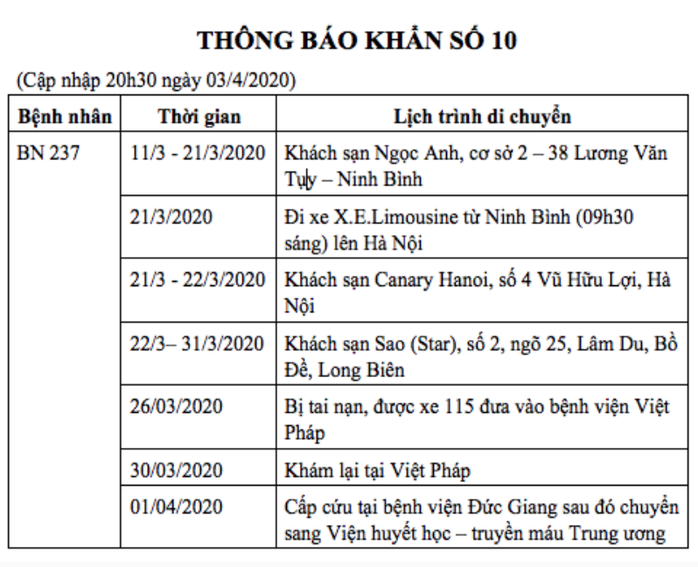 THÔNG BÁO KHẨN SỐ 10

(Cập nhập 20h30 ngày 03/4/2020)

| Bệnh nhân | Thời gian | Lịch trình di chuyển |
|---|---|---|
| BN 237 | 11/3 - 21/3/2020 | Khách sạn Ngọc Anh, cơ sở 2 – 38 Lương Văn Tụy – Ninh Bình |
| | 21/3/2020 | Đi xe X.E.Limousine từ Ninh Bình (09h30 sáng) lên Hà Nội |
| | 21/3 - 22/3/2020 | Khách sạn Canary Hanoi, số 4 Vũ Hữu Lợi, Hà Nội |
| | 22/3– 31/3/2020 | Khách sạn Sao (Star), số 2, ngõ 25, Lâm Du, Bồ Đề, Long Biên |
| | 26/03/2020 | Bị tai nạn, được xe 115 đưa vào bệnh viện Việt Pháp |
| | 30/03/2020 | Khám lại tại Việt Pháp |
| | 01/04/2020 | Cấp cứu tại bệnh viện Đức Giang sau đó chuyển sang Viện huyết học – truyền máu Trung ương |